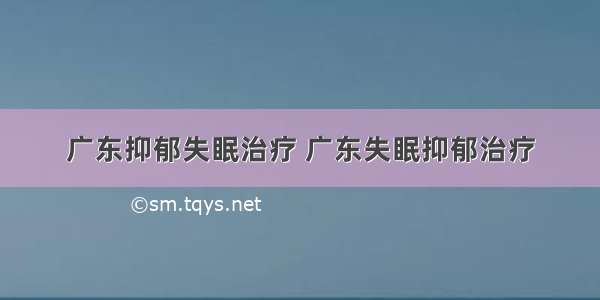 广东抑郁失眠治疗 广东失眠抑郁治疗

©sm.tqys.net